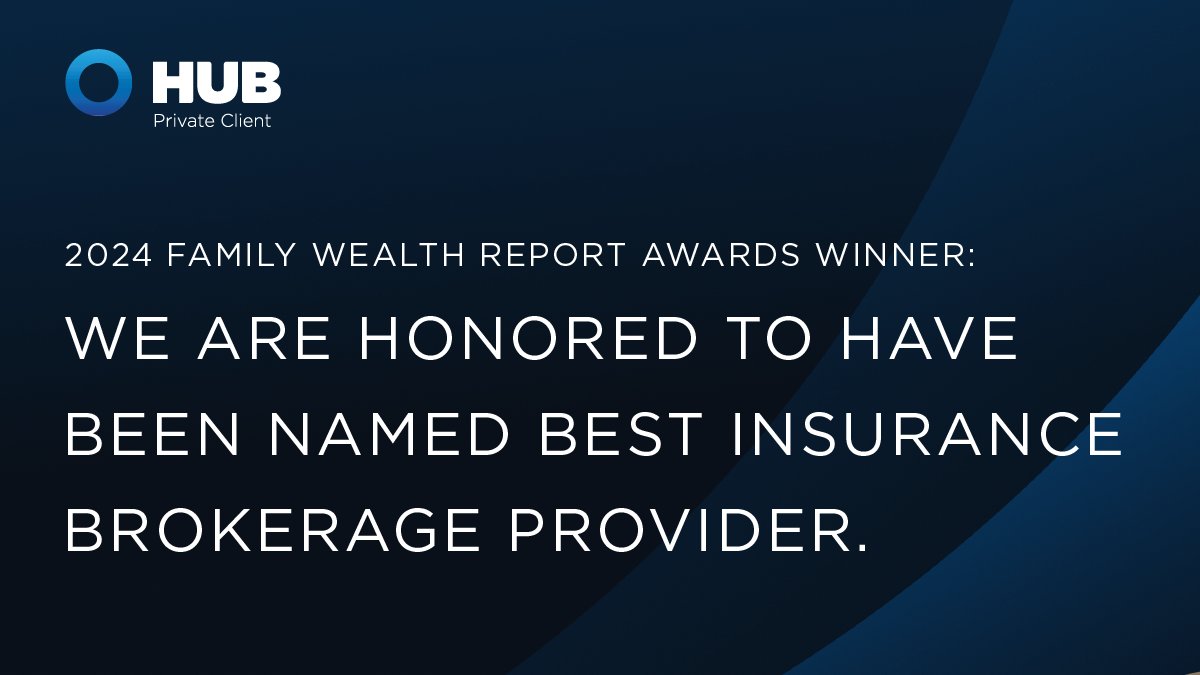 HUB
Private Client

2024 FAMILY WEALTH REPORT AWARDS WINNER:

WE ARE HONORED TO HAVE BEEN NAMED BEST INSURANCE BROKERAGE PROVIDER.